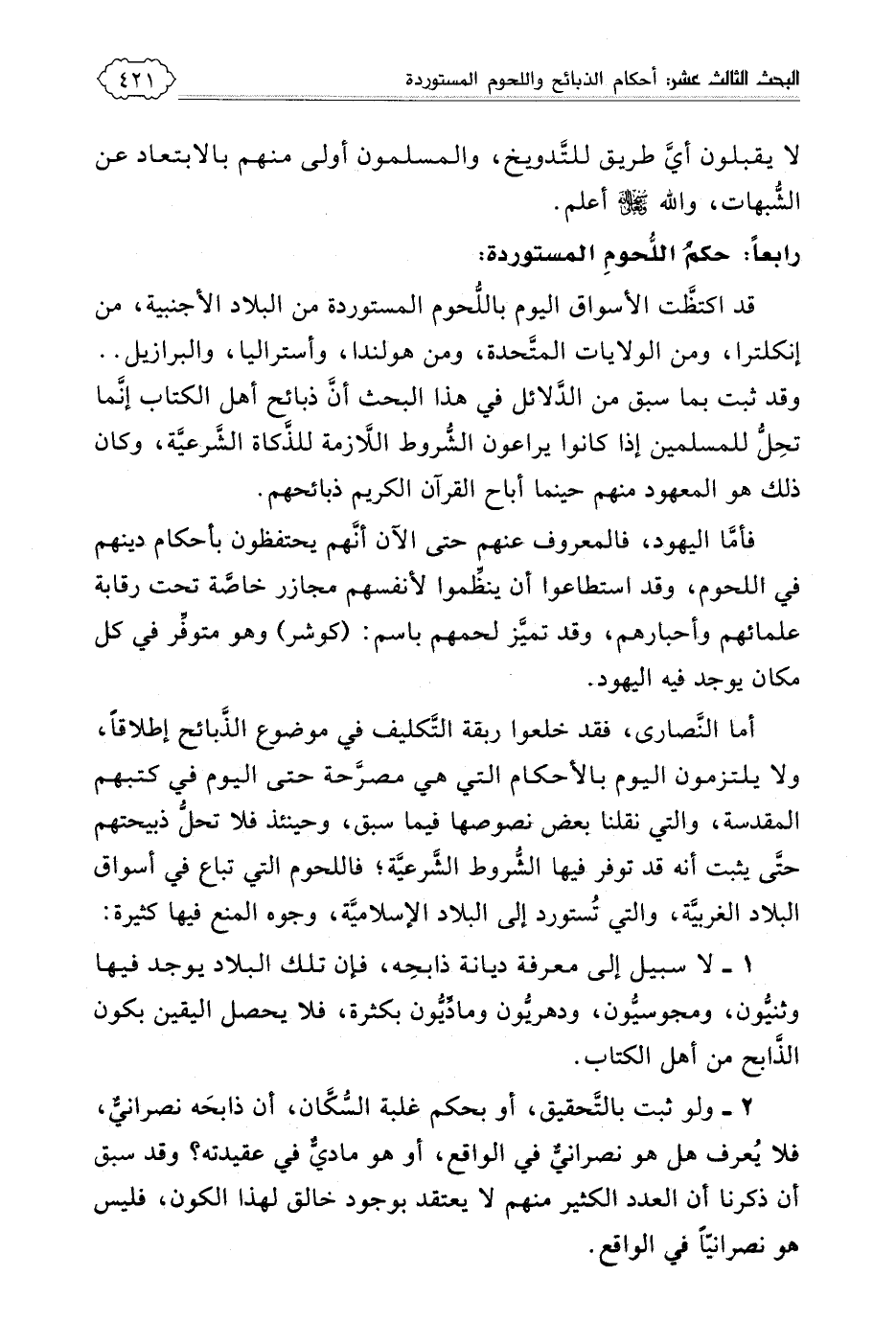 البحث الثالث عشر: أحكام الذبائح واللحوم المستوردة ٤٢١

لا يقبلون أيَّ طريق للتَّدويخ، والمسلمون أولى منهم بالابتعاد عن الشُّبهات، والله ﷻ أعلم.

رابعاً: حكمُ اللُّحومِ المستوردة:

قد اكتظَّت الأسواق اليوم باللُّحوم المستوردة من البلاد الأجنبية، من إنكلترا، ومن الولايات المتَّحدة، ومن هولندا، وأستراليا، والبرازيل.. وقد ثبت بما سبق من الدَّلائل في هذا البحث أنَّ ذبائح أهل الكتاب إنَّما تحِلُّ للمسلمين إذا كانوا يراعون الشُّروط اللَّازمة للذَّكاة الشَّرعيَّة، وكان ذلك هو المعهود منهم حينما أباح القرآن الكريم ذبائحهم.

فأمَّا اليهود، فالمعروف عنهم حتى الآن أنَّهم يحتفظون بأحكام دينهم في اللحوم، وقد استطاعوا أن ينظِّموا لأنفسهم مجازر خاصَّة تحت رقابة علمائهم وأحبارهم، وقد تميَّز لحمهم باسم: (كوشر) وهو متوفِّر في كل مكان يوجد فيه اليهود.

أما النَّصارى، فقد خلعوا ربقة التَّكليف في موضوع الذَّبائح إطلاقاً، ولا يلتزمون اليوم بالأحكام التي هي مصرَّحة حتى اليوم في كتبهم المقدسة، والتي نقلنا بعض نصوصها فيما سبق، وحينئذ فلا تحلُّ ذبيحتهم حتَّى يثبت أنه قد توفر فيها الشُّروط الشَّرعيَّة؛ فاللحوم التي تباع في أسواق البلاد الغربيَّة، والتي تُستورد إلى البلاد الإسلاميَّة، وجوه المنع فيها كثيرة:

١ ـ لا سبيل إلى معرفة ديانة ذابحِه، فإن تلك البلاد يوجد فيها وثنيُّون، ومجوسيُّون، ودهريُّون ومادِّيُّون بكثرة، فلا يحصل اليقين بكون الذَّابح من أهل الكتاب.

٢ ـ ولو ثبت بالتَّحقيق، أو بحكم غلبة السُّكَّان، أن ذابحَه نصرانيٌّ، فلا يُعرف هل هو نصرانيٌّ في الواقع، أو هو ماديٌّ في عقيدته؟ وقد سبق أن ذكرنا أن العدد الكثير منهم لا يعتقد بوجود خالق لهذا الكون، فليس هو نصرانيّاً في الواقع.